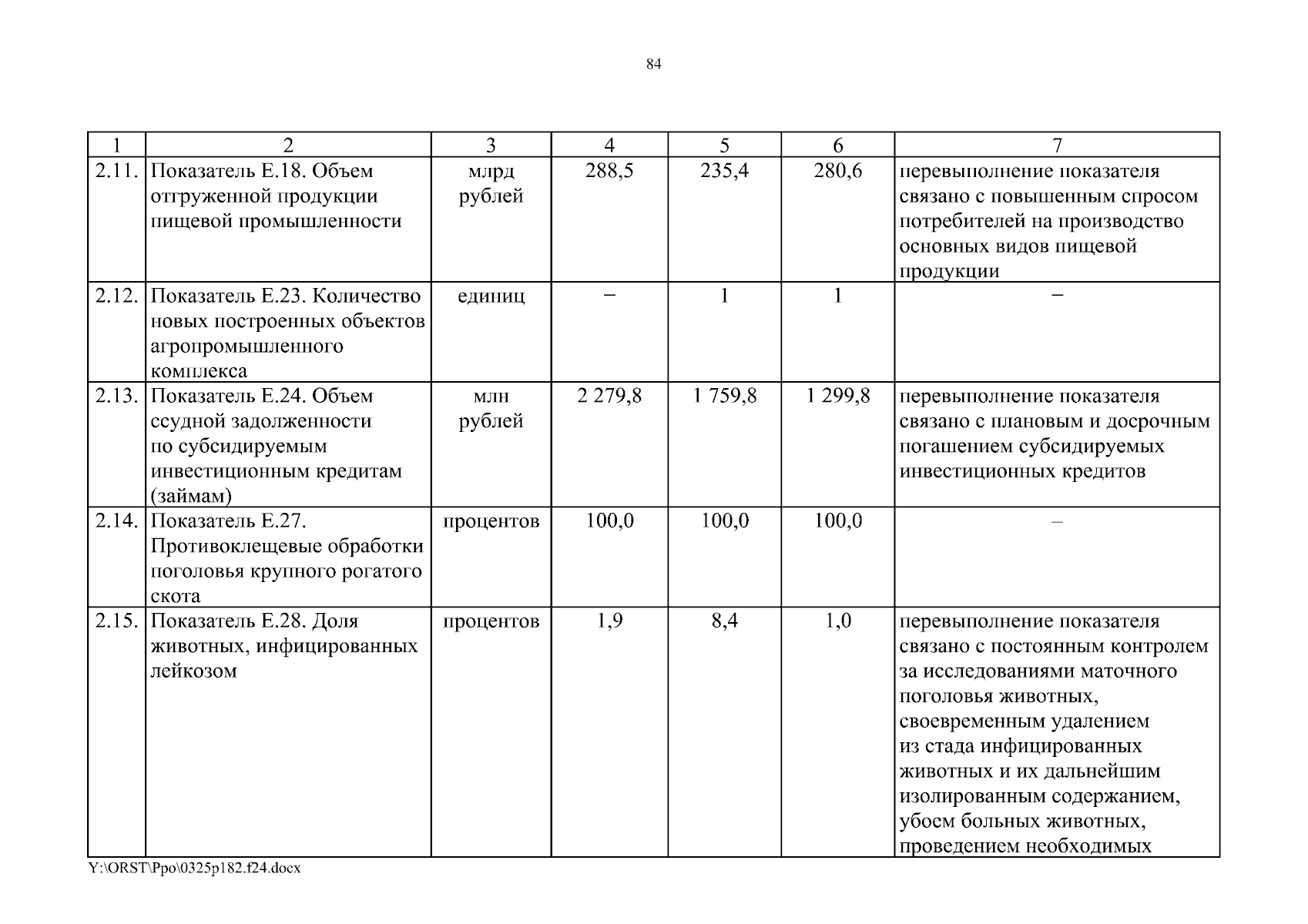 84

| 1 | 2 | 3 | 4 | 5 | 6 | 7 |
|---|---|---|---|---|---|---|
| 2.11. | Показатель Е.18. Объем отгруженной продукции пищевой промышленности | млрд рублей | 288,5 | 235,4 | 280,6 | перевыполнение показателя связано с повышенным спросом потребителей на производство основных видов пищевой продукции |
| 2.12. | Показатель Е.23. Количество новых построенных объектов агропромышленного комплекса | единиц | – | 1 | 1 | – |
| 2.13. | Показатель Е.24. Объем ссудной задолженности по субсидируемым инвестиционным кредитам (займам) | млн рублей | 2 279,8 | 1 759,8 | 1 299,8 | перевыполнение показателя связано с плановым и досрочным погашением субсидируемых инвестиционных кредитов |
| 2.14. | Показатель Е.27. Противоклещевые обработки поголовья крупного рогатого скота | процентов | 100,0 | 100,0 | 100,0 | – |
| 2.15. | Показатель Е.28. Доля животных, инфицированных лейкозом | процентов | 1,9 | 8,4 | 1,0 | перевыполнение показателя связано с постоянным контролем за исследованиями маточного поголовья животных, своевременным удалением из стада инфицированных животных и их дальнейшим изолированным содержанием, убоем больных животных, проведением необходимых |

Y:\ORST\Ppo\0325p182.f24.docx